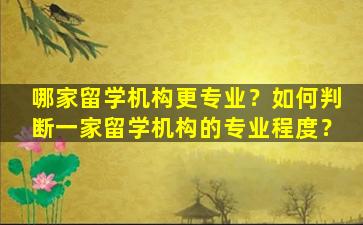 哪家留学机构更专业？如何判断一家留学机构的专业程度？